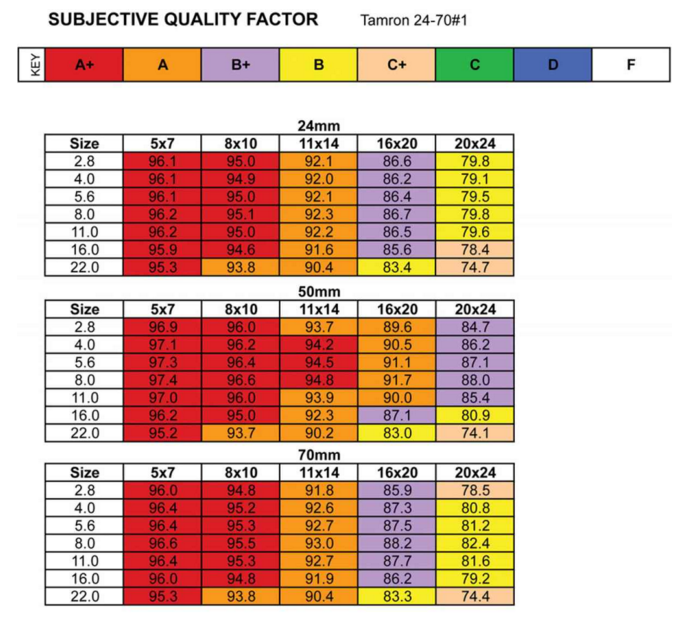 SUBJECTIVE QUALITY FACTOR Tamron 24-70#1

| KEY | A+ | A | B+ | B | C+ | C | D | F |
|---|---|---|---|---|---|---|---|---|

24mm

| Size | 5x7 | 8x10 | 11x14 | 16x20 | 20x24 |
|---|---|---|---|---|---|
| 2.8 | 96.1 | 95.0 | 92.1 | 86.6 | 79.8 |
| 4.0 | 96.1 | 94.9 | 92.0 | 86.2 | 79.1 |
| 5.6 | 96.1 | 95.0 | 92.1 | 86.4 | 79.5 |
| 8.0 | 96.2 | 95.1 | 92.3 | 86.7 | 79.8 |
| 11.0 | 96.2 | 95.0 | 92.2 | 86.5 | 79.6 |
| 16.0 | 95.9 | 94.6 | 91.6 | 85.6 | 78.4 |
| 22.0 | 95.3 | 93.8 | 90.4 | 83.4 | 74.7 |

50mm

| Size | 5x7 | 8x10 | 11x14 | 16x20 | 20x24 |
|---|---|---|---|---|---|
| 2.8 | 96.9 | 96.0 | 93.7 | 89.6 | 84.7 |
| 4.0 | 97.1 | 96.2 | 94.2 | 90.5 | 86.2 |
| 5.6 | 97.3 | 96.4 | 94.5 | 91.1 | 87.1 |
| 8.0 | 97.4 | 96.6 | 94.8 | 91.7 | 88.0 |
| 11.0 | 97.0 | 96.0 | 93.9 | 90.0 | 85.4 |
| 16.0 | 96.2 | 95.0 | 92.3 | 87.1 | 80.9 |
| 22.0 | 95.2 | 93.7 | 90.2 | 83.0 | 74.1 |

70mm

| Size | 5x7 | 8x10 | 11x14 | 16x20 | 20x24 |
|---|---|---|---|---|---|
| 2.8 | 96.0 | 94.8 | 91.8 | 85.9 | 78.5 |
| 4.0 | 96.4 | 95.2 | 92.6 | 87.3 | 80.8 |
| 5.6 | 96.4 | 95.3 | 92.7 | 87.5 | 81.2 |
| 8.0 | 96.6 | 95.5 | 93.0 | 88.2 | 82.4 |
| 11.0 | 96.4 | 95.3 | 92.7 | 87.7 | 81.6 |
| 16.0 | 96.0 | 94.8 | 91.9 | 86.2 | 79.2 |
| 22.0 | 95.3 | 93.8 | 90.4 | 83.3 | 74.4 |